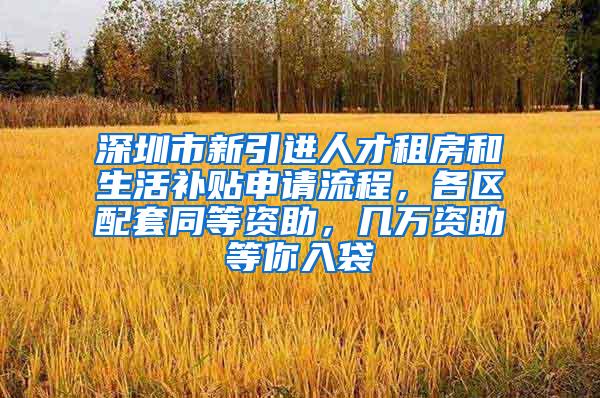 深圳市新引进人才租房和生活补贴申请流程，各区配套同等资助，几万资助等你入袋